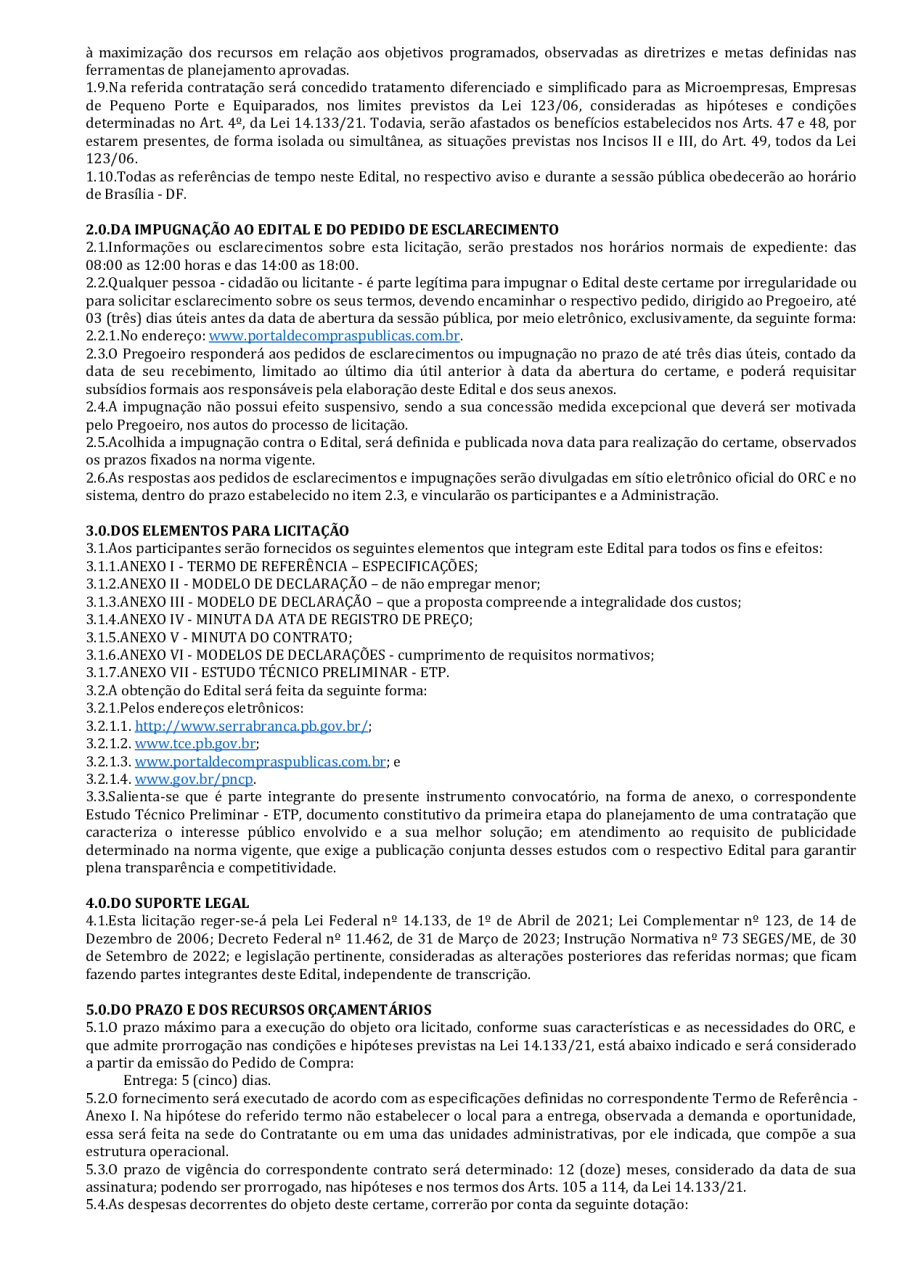 à maximização dos recursos em relação aos objetivos programados, observadas as diretrizes e metas definidas nas ferramentas de planejamento aprovadas.
1.9.Na referida contratação será concedido tratamento diferenciado e simplificado para as Microempresas, Empresas de Pequeno Porte e Equiparados, nos limites previstos da Lei 123/06, consideradas as hipóteses e condições determinadas no Art. 4º, da Lei 14.133/21. Todavia, serão afastados os benefícios estabelecidos nos Arts. 47 e 48, por estarem presentes, de forma isolada ou simultânea, as situações previstas nos Incisos II e III, do Art. 49, todos da Lei 123/06.
1.10.Todas as referências de tempo neste Edital, no respectivo aviso e durante a sessão pública obedecerão ao horário de Brasília - DF.

2.0.DA IMPUGNAÇÃO AO EDITAL E DO PEDIDO DE ESCLARECIMENTO
2.1.Informações ou esclarecimentos sobre esta licitação, serão prestados nos horários normais de expediente: das 08:00 as 12:00 horas e das 14:00 as 18:00.
2.2.Qualquer pessoa - cidadão ou licitante - é parte legítima para impugnar o Edital deste certame por irregularidade ou para solicitar esclarecimento sobre os seus termos, devendo encaminhar o respectivo pedido, dirigido ao Pregoeiro, até 03 (três) dias úteis antes da data de abertura da sessão pública, por meio eletrônico, exclusivamente, da seguinte forma:
2.2.1.No endereço: www.portaldecompraspublicas.com.br.
2.3.O Pregoeiro responderá aos pedidos de esclarecimentos ou impugnação no prazo de até três dias úteis, contado da data de seu recebimento, limitado ao último dia útil anterior à data da abertura do certame, e poderá requisitar subsídios formais aos responsáveis pela elaboração deste Edital e dos seus anexos.
2.4.A impugnação não possui efeito suspensivo, sendo a sua concessão medida excepcional que deverá ser motivada pelo Pregoeiro, nos autos do processo de licitação.
2.5.Acolhida a impugnação contra o Edital, será definida e publicada nova data para realização do certame, observados os prazos fixados na norma vigente.
2.6.As respostas aos pedidos de esclarecimentos e impugnações serão divulgadas em sítio eletrônico oficial do ORC e no sistema, dentro do prazo estabelecido no item 2.3, e vincularão os participantes e a Administração.

3.0.DOS ELEMENTOS PARA LICITAÇÃO
3.1.Aos participantes serão fornecidos os seguintes elementos que integram este Edital para todos os fins e efeitos:
3.1.1.ANEXO I - TERMO DE REFERÊNCIA – ESPECIFICAÇÕES;
3.1.2.ANEXO II - MODELO DE DECLARAÇÃO – de não empregar menor;
3.1.3.ANEXO III - MODELO DE DECLARAÇÃO – que a proposta compreende a integralidade dos custos;
3.1.4.ANEXO IV - MINUTA DA ATA DE REGISTRO DE PREÇO;
3.1.5.ANEXO V - MINUTA DO CONTRATO;
3.1.6.ANEXO VI - MODELOS DE DECLARAÇÕES - cumprimento de requisitos normativos;
3.1.7.ANEXO VII - ESTUDO TÉCNICO PRELIMINAR - ETP.
3.2.A obtenção do Edital será feita da seguinte forma:
3.2.1.Pelos endereços eletrônicos:
3.2.1.1. http://www.serrabranca.pb.gov.br/;
3.2.1.2. www.tce.pb.gov.br;
3.2.1.3. www.portaldecompraspublicas.com.br; e
3.2.1.4. www.gov.br/pncp.
3.3.Salienta-se que é parte integrante do presente instrumento convocatório, na forma de anexo, o correspondente Estudo Técnico Preliminar - ETP, documento constitutivo da primeira etapa do planejamento de uma contratação que caracteriza o interesse público envolvido e a sua melhor solução; em atendimento ao requisito de publicidade determinado na norma vigente, que exige a publicação conjunta desses estudos com o respectivo Edital para garantir plena transparência e competitividade.

4.0.DO SUPORTE LEGAL
4.1.Esta licitação reger-se-á pela Lei Federal nº 14.133, de 1º de Abril de 2021; Lei Complementar nº 123, de 14 de Dezembro de 2006; Decreto Federal nº 11.462, de 31 de Março de 2023; Instrução Normativa nº 73 SEGES/ME, de 30 de Setembro de 2022; e legislação pertinente, consideradas as alterações posteriores das referidas normas; que ficam fazendo partes integrantes deste Edital, independente de transcrição.

5.0.DO PRAZO E DOS RECURSOS ORÇAMENTÁRIOS
5.1.O prazo máximo para a execução do objeto ora licitado, conforme suas características e as necessidades do ORC, e que admite prorrogação nas condições e hipóteses previstas na Lei 14.133/21, está abaixo indicado e será considerado a partir da emissão do Pedido de Compra:
Entrega: 5 (cinco) dias.
5.2.O fornecimento será executado de acordo com as especificações definidas no correspondente Termo de Referência - Anexo I. Na hipótese do referido termo não estabelecer o local para a entrega, observada a demanda e oportunidade, essa será feita na sede do Contratante ou em uma das unidades administrativas, por ele indicada, que compõe a sua estrutura operacional.
5.3.O prazo de vigência do correspondente contrato será determinado: 12 (doze) meses, considerado da data de sua assinatura; podendo ser prorrogado, nas hipóteses e nos termos dos Arts. 105 a 114, da Lei 14.133/21.
5.4.As despesas decorrentes do objeto deste certame, correrão por conta da seguinte dotação: